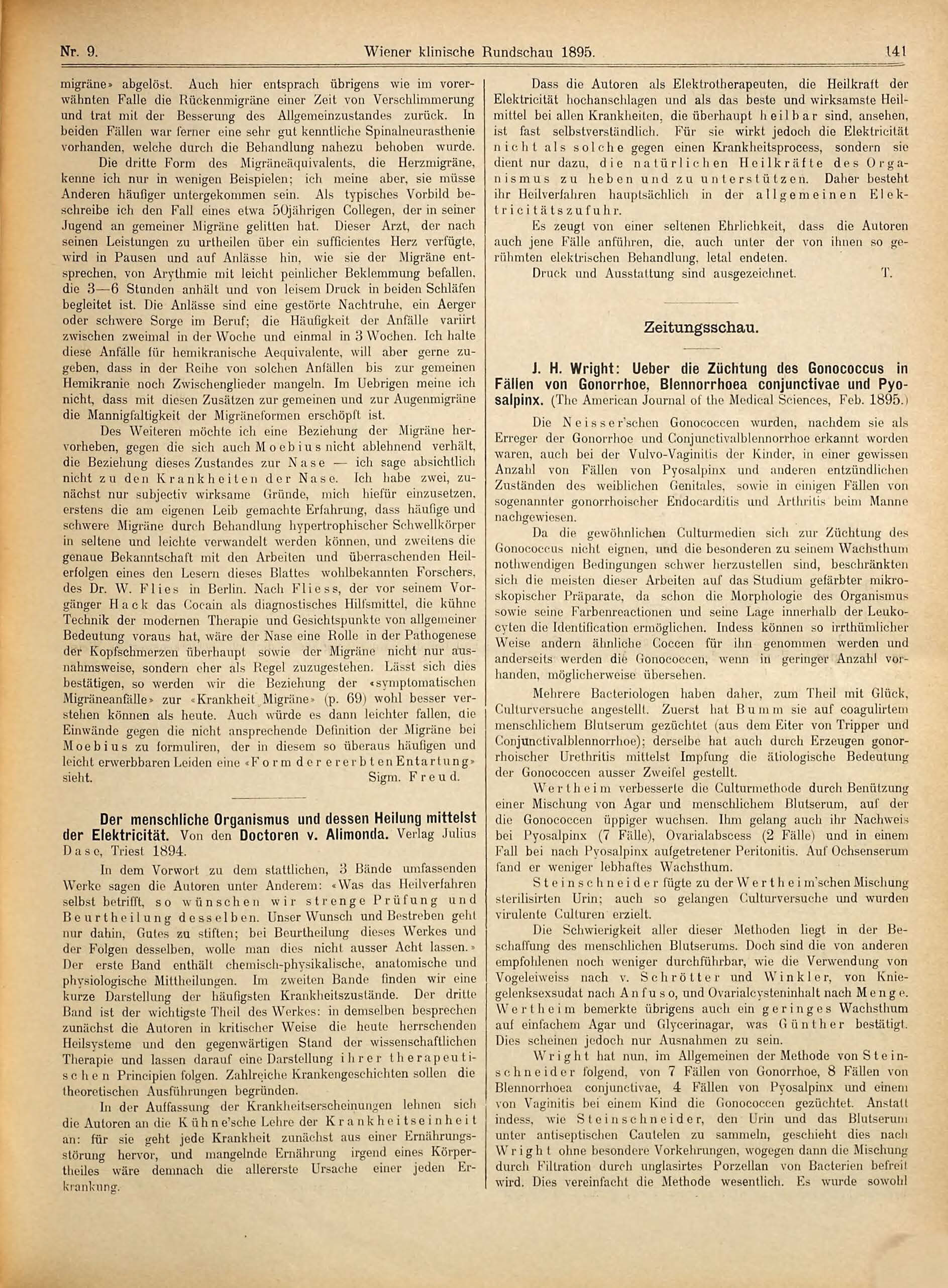 Nr. 9. Wiener klinische Rundschau 1895. 141

migräne» abgelöst. Auch hier entsprach übrigens wie im vorerwähnten Falle die Rückenmigräne einer Zeit von Verschlimmerung und trat mit der Besserung des Allgemeinzustandes zurück. In beiden Fällen war ferner eine sehr gut kenntliche Spinalneurasthenie vorhanden, welche durch die Behandlung nahezu behoben wurde.

Die dritte Form des Migräneäquivalents, die Herzmigräne, kenne ich nur in wenigen Beispielen; ich meine aber, sie müsse Anderen häufiger untergekommen sein. Als typisches Vorbild beschreibe ich den Fall eines etwa 50jährigen Collegen, der in seiner Jugend an gemeiner Migräne gelitten hat. Dieser Arzt, der nach seinen Leistungen zu urtheilen über ein sufficientes Herz verfügte, wird in Pausen und auf Anlässe hin, wie sie der Migräne entsprechen, von Arythmie mit leicht peinlicher Beklemmung befallen, die 3—6 Stunden anhält und von leisem Druck in beiden Schläfen begleitet ist. Die Anlässe sind eine gestörte Nachtruhe, ein Aerger oder schwere Sorge im Beruf; die Häufigkeit der Anfälle variirt zwischen zweimal in der Woche und einmal in 3 Wochen. Ich halte diese Anfälle für hemikranische Aequivalente, will aber gerne zugeben, dass in der Reihe von solchen Anfällen bis zur gemeinen Hemikranie noch Zwischenglieder mangeln. Im Uebrigen meine ich nicht, dass mit diesen Zusätzen zur gemeinen und zur Augenmigräne die Mannigfaltigkeit der Migräneformen erschöpft ist.

Des Weiteren möchte ich eine Beziehung der Migräne hervorheben, gegen die sich auch Moebius nicht ablehnend verhält, die Beziehung dieses Zustandes zur Nase — ich sage absichtlich nicht zu den Krankheiten der Nase. Ich habe zwei, zunächst nur subjectiv wirksame Gründe, mich hiefür einzusetzen, erstens die am eigenen Leib gemachte Erfahrung, dass häufige und schwere Migräne durch Behandlung hypertrophischer Schwellkörper in seltene und leichte verwandelt werden können, und zweitens die genaue Bekanntschaft mit den Arbeiten und überraschenden Heilerfolgen eines den Lesern dieses Blattes wohlbekannten Forschers, des Dr. W. Flies in Berlin. Nach Fliess, der vor seinem Vorgänger Hack das Cocain als diagnostisches Hilfsmittel, die kühne Technik der modernen Therapie und Gesichtspunkte von allgemeiner Bedeutung voraus hat, wäre der Nase eine Rolle in der Pathogenese der Kopfschmerzen überhaupt sowie der Migräne nicht nur ausnahmsweise, sondern eher als Regel zuzugestehen. Lässt sich dies bestätigen, so werden wir die Beziehung der «symptomatischen Migräneanfälle» zur «Krankheit Migräne» (p. 69) wohl besser verstehen können als heute. Auch würde es dann leichter fallen, die Einwände gegen die nicht ansprechende Definition der Migräne bei Moebius zu formuliren, der in diesem so überaus häufigen und leicht erwerbbaren Leiden eine «Form der ererbten Entartung» sieht. Sigm. Freud.

Der menschliche Organismus und dessen Heilung mittelst der Elektricität. Von den Doctoren v. Alimonda. Verlag Julius Dase, Triest 1894.

In dem Vorwort zu dem stattlichen, 3 Bände umfassenden Werke sagen die Autoren unter Anderem: «Was das Heilverfahren selbst betrifft, so wünschen wir strenge Prüfung und Beurtheilung desselben. Unser Wunsch und Bestreben geht nur dahin, Gutes zu stiften; bei Beurtheilung dieses Werkes und der Folgen desselben, wolle man dies nicht ausser Acht lassen.» Der erste Band enthält chemisch-physikalische, anatomische und physiologische Mittheilungen. Im zweiten Bande finden wir eine kurze Darstellung der häufigsten Krankheitszustände. Der dritte Band ist der wichtigste Theil des Werkes: in demselben besprechen zunächst die Autoren in kritischer Weise die heute herrschenden Heilsysteme und den gegenwärtigen Stand der wissenschaftlichen Therapie und lassen darauf eine Darstellung ihrer therapeutischen Principien folgen. Zahlreiche Krankengeschichten sollen die theoretischen Ausführungen begründen.

In der Auffassung der Krankheitserscheinungen lehnen sich die Autoren an die Kühne'sche Lehre der Krankheitseinheit an: für sie geht jede Krankheit zunächst aus einer Ernährungsstörung hervor, und mangelnde Ernährung irgend eines Körpertheiles wäre demnach die allererste Ursache einer jeden Erkrankung.

Dass die Autoren als Elektrotherapeuten, die Heilkraft der Elektricität hochanschlagen und als das beste und wirksamste Heilmittel bei allen Krankheiten, die überhaupt heilbar sind, ansehen, ist fast selbstverständlich. Für sie wirkt jedoch die Elektricität nicht als solche gegen einen Krankheitsprocess, sondern sie dient nur dazu, die natürlichen Heilkräfte des Organismus zu heben und zu unterstützen. Daher besteht ihr Heilverfahren hauptsächlich in der allgemeinen Elektricitätszufuhr.

Es zeugt von einer seltenen Ehrlichkeit, dass die Autoren auch jene Fälle anführen, die, auch unter der von ihnen so gerühmten elektrischen Behandlung, letal endeten.

Druck und Ausstattung sind ausgezeichnet. T.

Zeitungsschau.

J. H. Wright: Ueber die Züchtung des Gonococcus in Fällen von Gonorrhoe, Blennorrhoea conjunctivae und Pyosalpinx. (The American Journal of the Medical Sciences, Feb. 1895.)

Die Neisser'schen Gonococcen wurden, nachdem sie als Erreger der Gonorrhoe und Conjunctivalblennorrhoe erkannt worden waren, auch bei der Vulvo-Vaginitis der Kinder, in einer gewissen Anzahl von Fällen von Pyosalpinx und anderen entzündlichen Zuständen des weiblichen Genitales, sowie in einigen Fällen von sogenannter gonorrhoischer Endocarditis und Arthritis beim Manne nachgewiesen.

Da die gewöhnlichen Culturmedien sich zur Züchtung des Gonococcus nicht eignen, und die besonderen zu seinem Wachsthum nothwendigen Bedingungen schwer herzustellen sind, beschränkten sich die meisten dieser Arbeiten auf das Studium gefärbter mikroskopischer Präparate, da schon die Morphologie des Organismus sowie seine Farbenreactionen und seine Lage innerhalb der Leukocyten die Identification ermöglichen. Indess können so irrthümlicher Weise andern ähnliche Coccen für ihn genommen werden und anderseits werden die Gonococcen, wenn in geringer Anzahl vorhanden, möglicherweise übersehen.

Mehrere Bacteriologen haben daher, zum Theil mit Glück, Culturversuche angestellt. Zuerst hat Bumm sie auf coagulirtem menschlichem Blutserum gezüchtet (aus dem Eiter von Tripper und Conjunctivalblennorrhoe); derselbe hat auch durch Erzeugen gonorrhoischer Urethritis mittelst Impfung die ätiologische Bedeutung der Gonococcen ausser Zweifel gestellt.

Wertheim verbesserte die Culturmethode durch Benützung einer Mischung von Agar und menschlichem Blutserum, auf der die Gonococcen üppiger wuchsen. Ihm gelang auch ihr Nachweis bei Pyosalpinx (7 Fälle), Ovarialabscess (2 Fälle) und in einem Fall bei nach Pyosalpinx aufgetretener Peritonitis. Auf Ochsenserum fand er weniger lebhaftes Wachsthum.

Steinschneider fügte zu der Wertheim'schen Mischung sterilisirten Urin; auch so gelangen Culturversuche und wurden virulente Culturen erzielt.

Die Schwierigkeit aller dieser Methoden liegt in der Beschaffung des menschlichen Blutserums. Doch sind die von anderen empfohlenen noch weniger durchführbar, wie die Verwendung von Vogeleiweiss nach v. Schrötter und Winkler, von Kniegelenksexsudat nach Anfuso, und Ovarialcysteninhalt nach Menge. Wertheim bemerkte übrigens auch ein geringes Wachsthum auf einfachem Agar und Glycerinagar, was Günther bestätigt. Dies scheinen jedoch nur Ausnahmen zu sein.

Wright hat nun, im Allgemeinen der Methode von Steinschneider folgend, von 7 Fällen von Gonorrhoe, 8 Fällen von Blennorrhoea conjunctivae, 4 Fällen von Pyosalpinx und einem von Vaginitis bei einem Kind die Gonococcen gezüchtet. Anstatt indess, wie Steinschneider, den Urin und das Blutserum unter antiseptischen Cautelen zu sammeln, geschieht dies nach Wright ohne besondere Vorkehrungen, wogegen dann die Mischung durch Filtration durch unglasirtes Porzellan von Bacterien befreit wird. Dies vereinfacht die Methode wesentlich. Es wurde sowohl